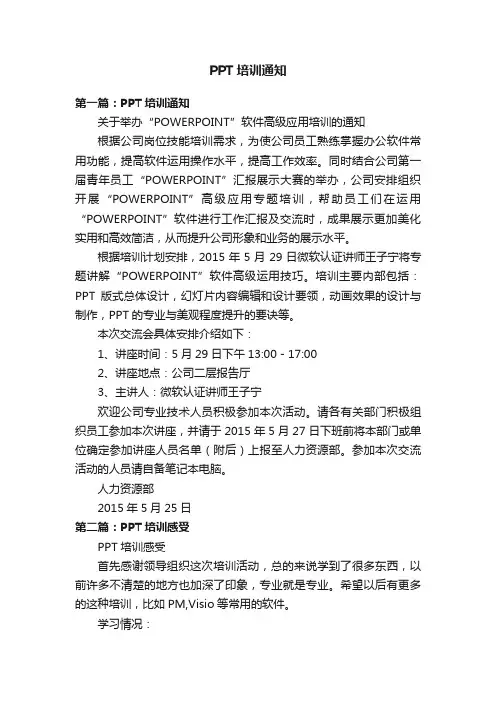 PPT 培训通知

第一篇：PPT 培训通知

关于举办“POWERPOINT”软件高级应用培训的通知

根据公司岗位技能培训需求，为使公司员工熟练掌握办公软件常用功能，提高软件运用操作水平，提高工作效率。同时结合公司第一届青年员工“POWERPOINT”汇报展示大赛的举办，公司安排组织开展“POWERPOINT”高级应用专题培训，帮助员工们在运用“POWERPOINT”软件进行工作汇报及交流时，成果展示更加美化实用和高效简洁，从而提升公司形象和业务的展示水平。

根据培训计划安排，2015 年 5 月 29 日微软认证讲师王子宁将专题讲解“POWERPOINT”软件高级运用技巧。培训主要内部包括：PPT 版式总体设计，幻灯片内容编辑和设计要领，动画效果的设计与制作，PPT 的专业与美观程度提升的要诀等。

本次交流会具体安排介绍如下：

1、讲座时间：5 月 29 日下午 13:00 - 17:00

2、讲座地点：公司二层报告厅

3、主讲人：微软认证讲师王子宁

欢迎公司专业技术人员积极参加本次活动。请各有关部门积极组织员工参加本次讲座，并请于 2015 年 5 月 27 日下班前将本部门或单位确定参加讲座人员名单（附后）上报至人力资源部。参加本次交流活动的人员请自备笔记本电脑。

人力资源部

2015 年 5 月 25 日

第二篇：PPT 培训感受

PPT 培训感受

首先感谢领导组织这次培训活动，总的来说学到了很多东西，以前许多不清楚的地方也加深了印象，专业就是专业。希望以后有更多的这种培训，比如 PM,Visio 等常用的软件。

学习情况：